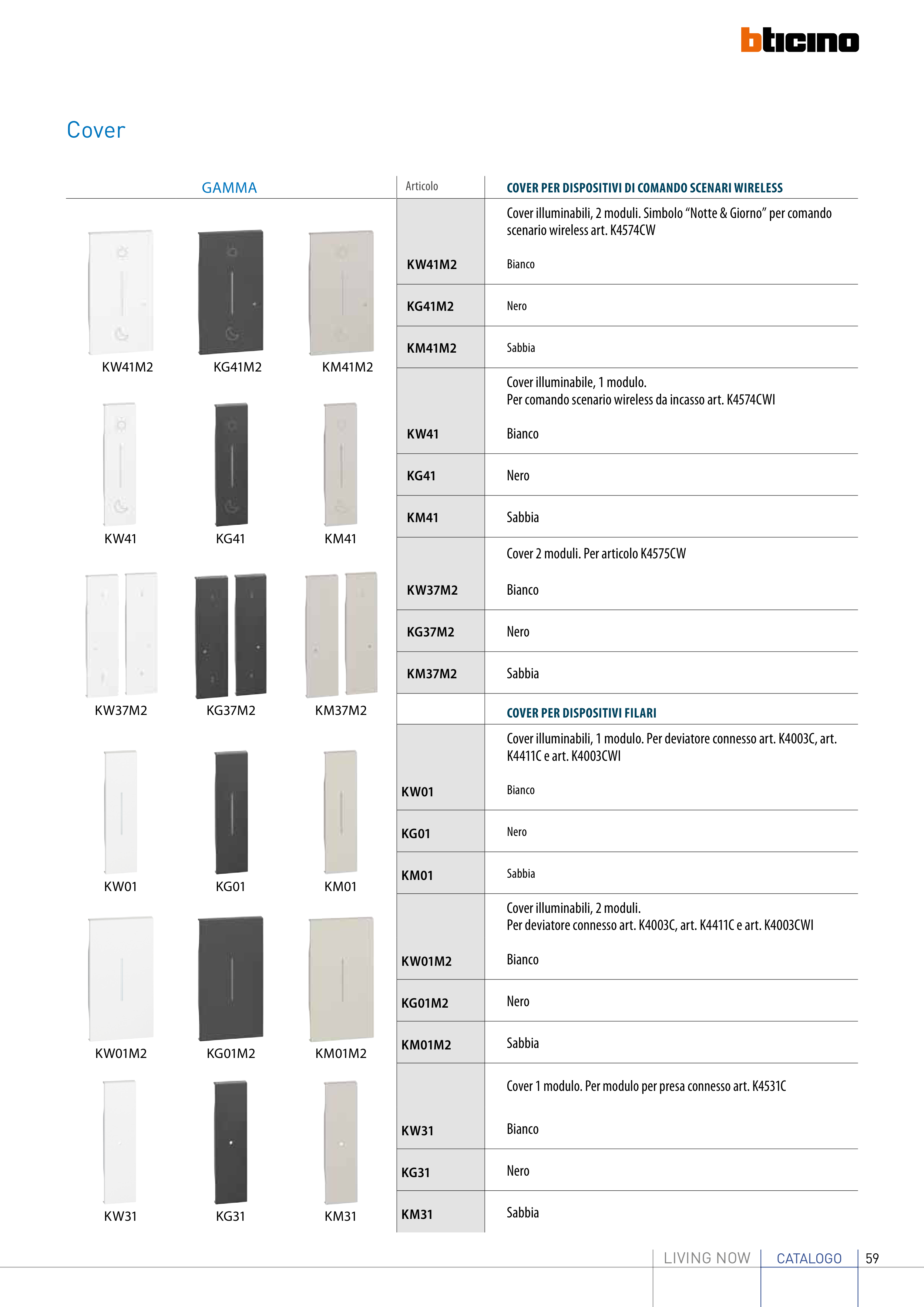 bticino

Cover

GAMMA

KW41M2 KG41M2 KM41M2

KW41 KG41 KM41

KW37M2 KG37M2 KM37M2

KW01 KG01 KM01

KW01M2 KG01M2 KM01M2

KW31 KG31 KM31

| Articolo | COVER PER DISPOSITIVI DI COMANDO SCENARI WIRELESS |
|---|---|
| | Cover illuminabili, 2 moduli. Simbolo “Notte & Giorno” per comando scenario wireless art. K4574CW |
| KW41M2 | Bianco |
| KG41M2 | Nero |
| KM41M2 | Sabbia |
| | Cover illuminabile, 1 modulo. Per comando scenario wireless da incasso art. K4574CWI |
| KW41 | Bianco |
| KG41 | Nero |
| KM41 | Sabbia |
| | Cover 2 moduli. Per articolo K4575CW |
| KW37M2 | Bianco |
| KG37M2 | Nero |
| KM37M2 | Sabbia |
| | COVER PER DISPOSITIVI FILARI |
| | Cover illuminabili, 1 modulo. Per deviatore connesso art. K4003C, art. K4411C e art. K4003CWI |
| KW01 | Bianco |
| KG01 | Nero |
| KM01 | Sabbia |
| | Cover illuminabili, 2 moduli. Per deviatore connesso art. K4003C, art. K4411C e art. K4003CWI |
| KW01M2 | Bianco |
| KG01M2 | Nero |
| KM01M2 | Sabbia |
| | Cover 1 modulo. Per modulo per presa connesso art. K4531C |
| KW31 | Bianco |
| KG31 | Nero |
| KM31 | Sabbia |

LIVING NOW CATALOGO 59